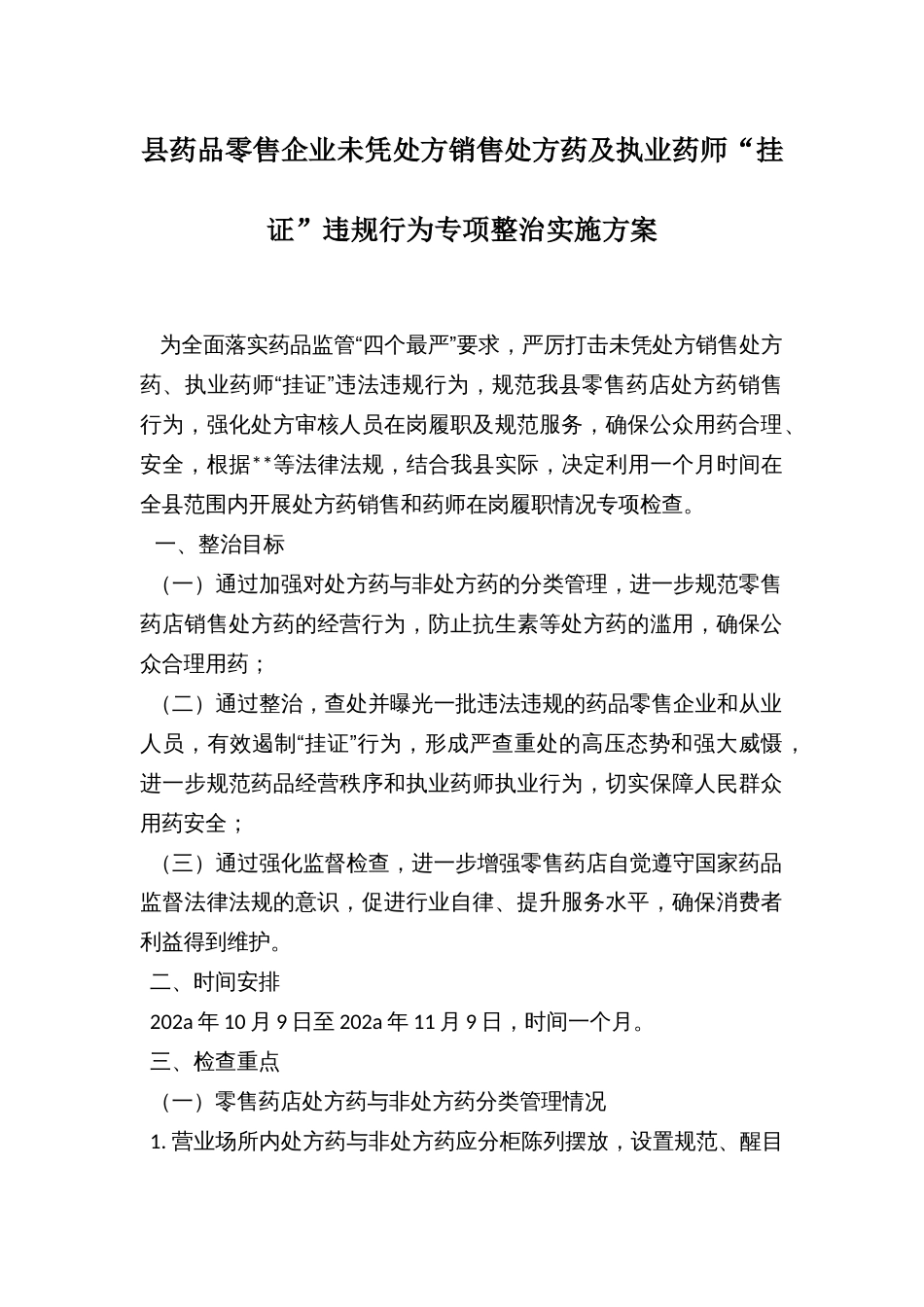 县药品零售企业未凭处方销售处方药及执业药师“挂证”违规行为专项整治实施方案

为全面落实药品监管“四个最严”要求，严厉打击未凭处方销售处方药、执业药师“挂证”违法违规行为，规范我县零售药店处方药销售行为，强化处方审核人员在岗履职及规范服务，确保公众用药合理、安全，根据**等法律法规，结合我县实际，决定利用一个月时间在全县范围内开展处方药销售和药师在岗履职情况专项检查。

一、整治目标

（一）通过加强对处方药与非处方药的分类管理，进一步规范零售药店销售处方药的经营行为，防止抗生素等处方药的滥用，确保公众合理用药；

（二）通过整治，查处并曝光一批违法违规的药品零售企业和从业人员，有效遏制“挂证”行为，形成严查重处的高压态势和强大威慑，进一步规范药品经营秩序和执业药师执业行为，切实保障人民群众用药安全；

（三）通过强化监督检查，进一步增强零售药店自觉遵守国家药品监督法律法规的意识，促进行业自律、提升服务水平，确保消费者利益得到维护。

二、时间安排

202a 年 10 月 9 日至 202a 年 11 月 9 日，时间一个月。

三、检查重点

（一）零售药店处方药与非处方药分类管理情况

1. 营业场所内处方药与非处方药应分柜陈列摆放，设置规范、醒目